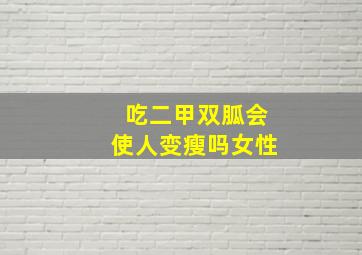 吃二甲双胍会
使人变瘦吗女性